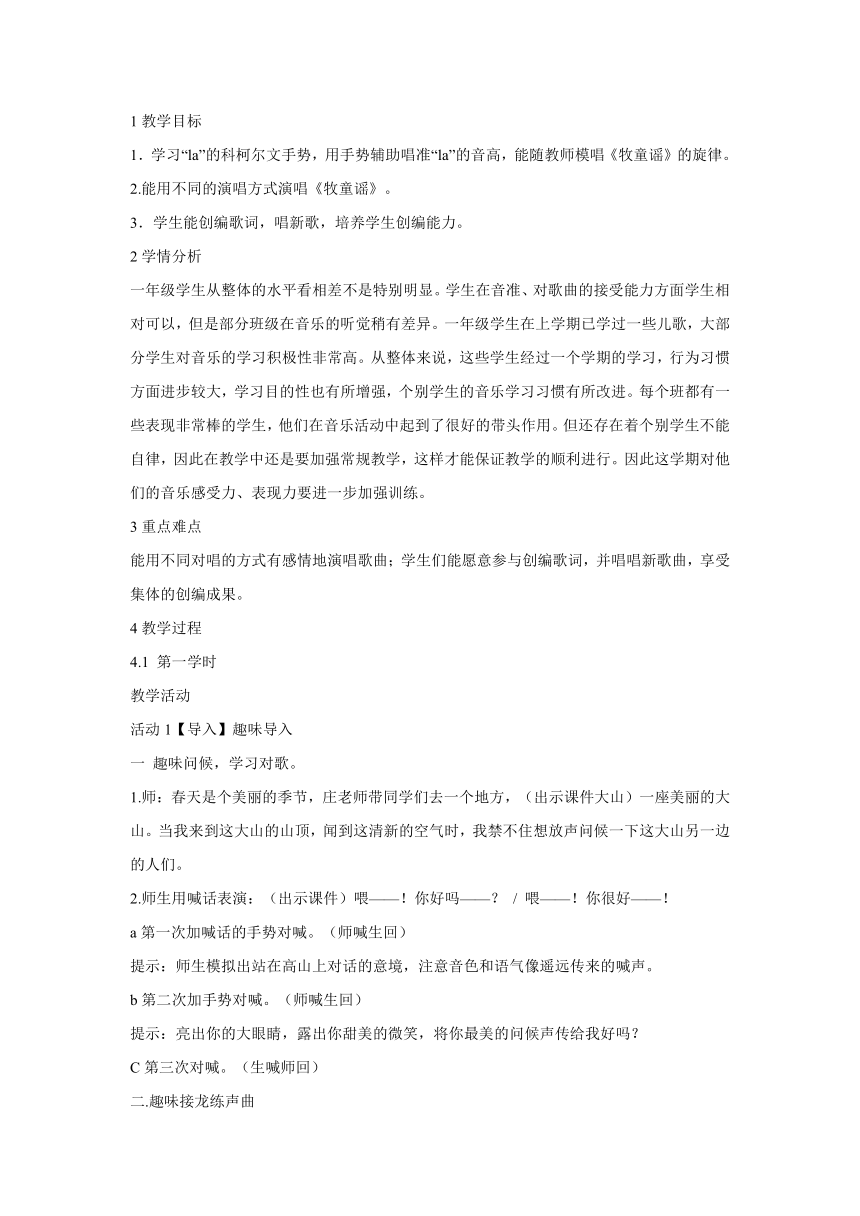 1 教学目标

1．学习“la”的科柯尔文手势，用手势辅助唱准“la”的音高，能随教师模唱《牧童谣》的旋律。

2.能用不同的演唱方式演唱《牧童谣》。

3．学生能创编歌词，唱新歌，培养学生创编能力。

2 学情分析

一年级学生从整体的水平看相差不是特别明显。学生在音准、对歌曲的接受能力方面学生相对可以，但是部分班级在音乐的听觉稍有差异。一年级学生在上学期已学过一些儿歌，大部分学生对音乐的学习积极性非常高。从整体来说，这些学生经过一个学期的学习，行为习惯方面进步较大，学习目的性也有所增强，个别学生的音乐学习习惯有所改进。每个班都有一些表现非常棒的学生，他们在音乐活动中起到了很好的带头作用。但还存在着个别学生不能自律，因此在教学中还是要加强常规教学，这样才能保证教学的顺利进行。因此这学期对他们的音乐感受力、表现力要进一步加强训练。

3 重点难点

能用不同对唱的方式有感情地演唱歌曲；学生们能愿意参与创编歌词，并唱唱新歌曲，享受集体的创编成果。

4 教学过程

4.1 第一学时

教学活动

活动 1【导入】趣味导入

一 趣味问候，学习对歌。

1.师：春天是个美丽的季节，庄老师带同学们去一个地方，（出示课件大山）一座美丽的大山。当我来到这大山的山顶，闻到这清新的空气时，我禁不住想放声问候一下这大山另一边的人们。

2.师生用喊话表演：（出示课件）喂——！你好吗——？ / 喂——！你很好——！

a 第一次加喊话的手势对喊。（师喊生回）

提示：师生模拟出站在高山上对话的意境，注意音色和语气像遥远传来的喊声。

b 第二次加手势对喊。（师喊生回）

提示：亮出你的大眼睛，露出你甜美的微笑，将你最美的问候声传给我好吗？

C 第三次对喊。（生喊师回）

二.趣味接龙练声曲